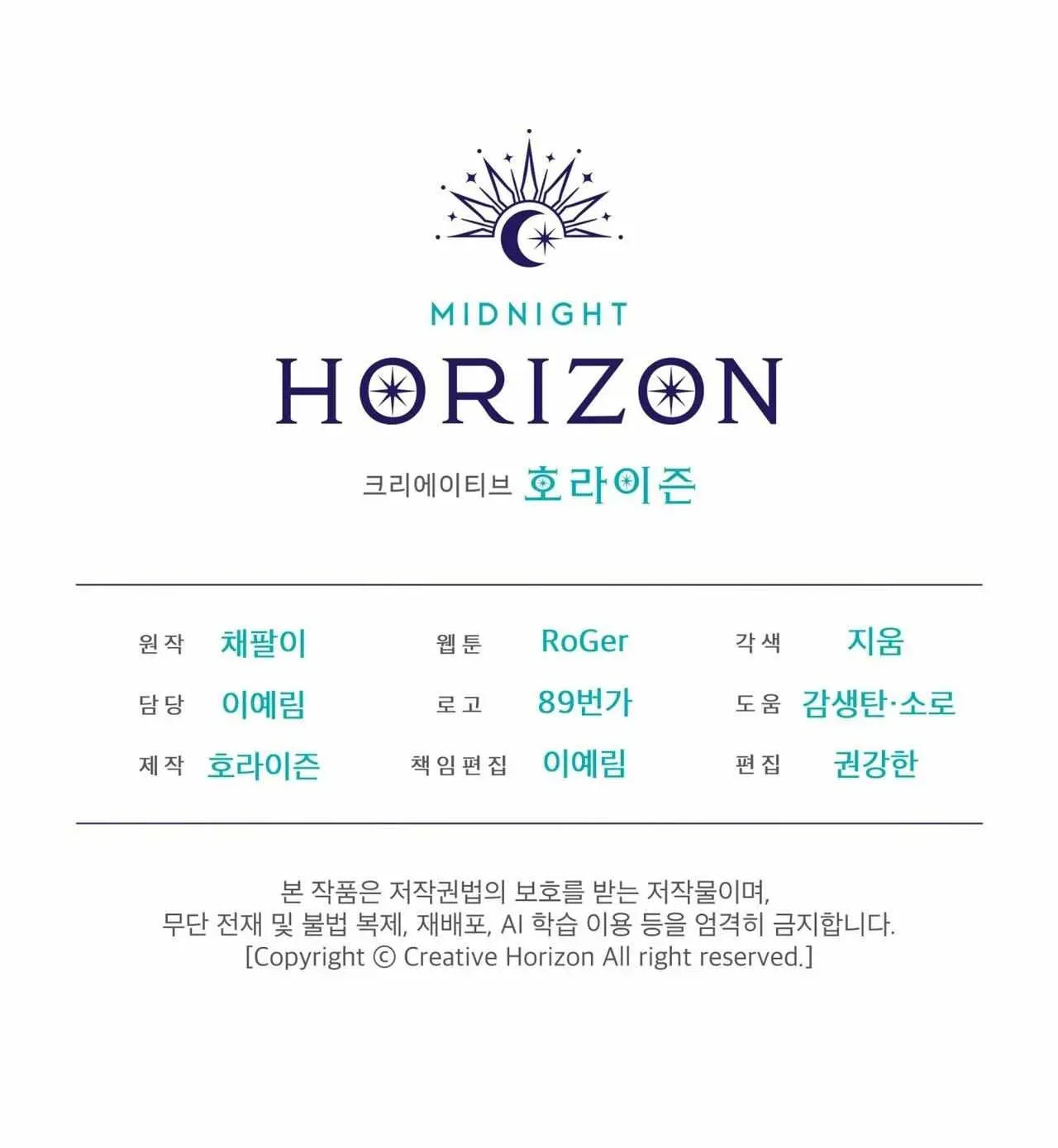 MIDNIGHT

HORIZON

크리에이티브 호라이즌

원작 채팔이

담당 이예림

제작 호라이즌

웹툰 RoGer

로고 89번가

책임편집 이예림

각색 지움

도움 감생탄·소로

편집 권강한

본 작품은 저작권법의 보호를 받는 저작물이며, 무단 전재 및 불법 복제, 재배포, AI 학습 이용 등을 엄격히 금지합니다. [Copyright © Creative Horizon All right reserved.]